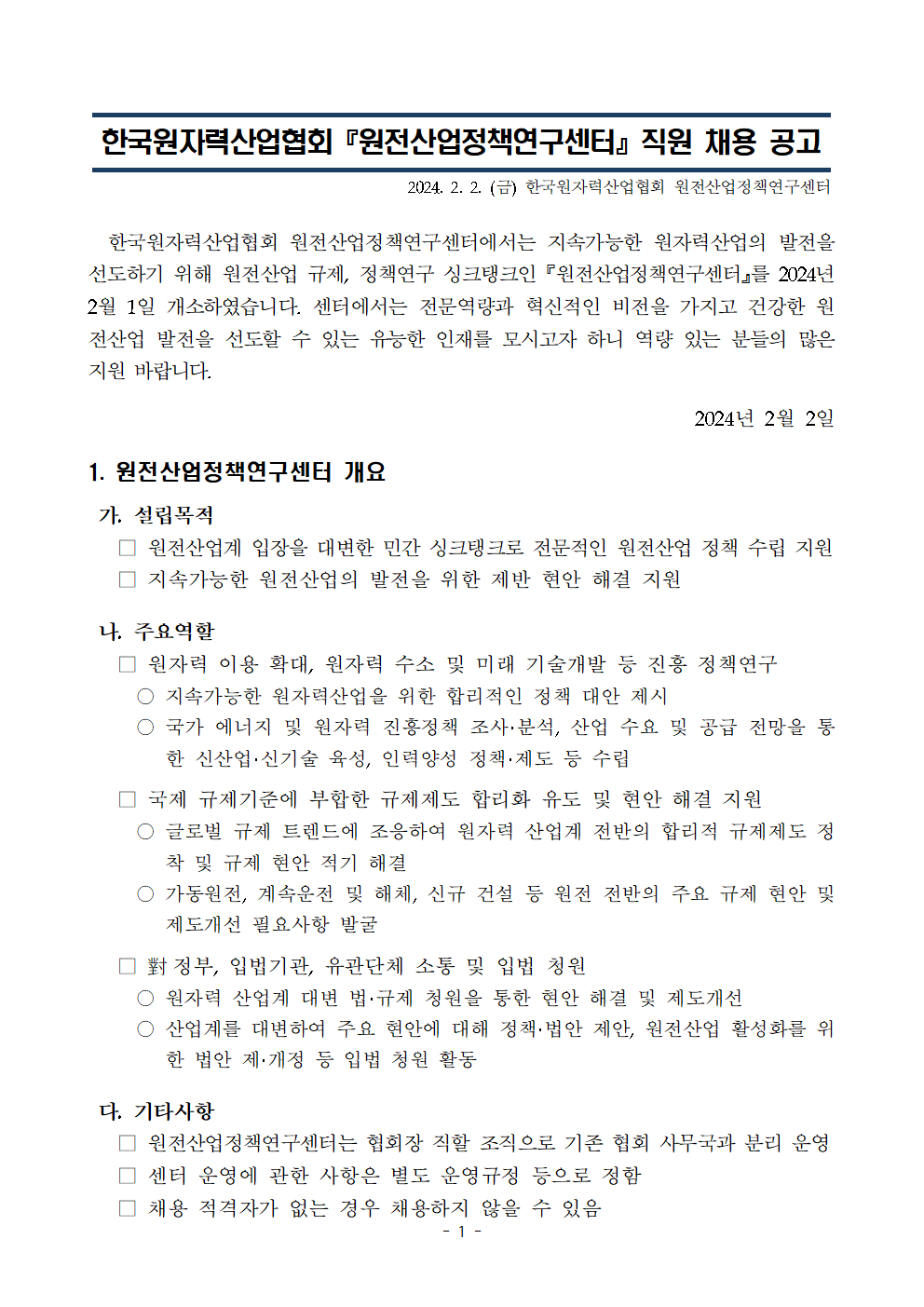 한국원자력산업협회 『원전산업정책연구센터』 직원 채용 공고

2024. 2. 2. (금) 한국원자력산업협회 원전산업정책연구센터

한국원자력산업협회 원전산업정책연구센터에서는 지속가능한 원자력산업의 발전을 선도하기 위해 원전산업 규제, 정책연구 싱크탱크인 『원전산업정책연구센터』를 2024년 2월 1일 개소하였습니다. 센터에서는 전문역량과 혁신적인 비전을 가지고 건강한 원전산업 발전을 선도할 수 있는 유능한 인재를 모시고자 하니 역량 있는 분들의 많은 지원 바랍니다.

2024년 2월 2일

1. 원전산업정책연구센터 개요

가. 설립목적

□ 원전산업계 입장을 대변한 민간 싱크탱크로 전문적인 원전산업 정책 수립 지원

□ 지속가능한 원전산업의 발전을 위한 제반 현안 해결 지원

나. 주요역할

□ 원자력 이용 확대, 원자력 수소 및 미래 기술개발 등 진흥 정책연구

○ 지속가능한 원자력산업을 위한 합리적인 정책 대안 제시

○ 국가 에너지 및 원자력 진흥정책 조사·분석, 산업 수요 및 공급 전망을 통한 신산업·신기술 육성, 인력양성 정책·제도 등 수립

□ 국제 규제기준에 부합한 규제제도 합리화 유도 및 현안 해결 지원

○ 글로벌 규제 트렌드에 조응하여 원자력 산업계 전반의 합리적 규제제도 정착 및 규제 현안 적기 해결

○ 가동원전, 계속운전 및 해체, 신규 건설 등 원전 전반의 주요 규제 현안 및 제도개선 필요사항 발굴

□ 對 정부, 입법기관, 유관단체 소통 및 입법 청원

○ 원자력 산업계 대변 법·규제 청원을 통한 현안 해결 및 제도개선

○ 산업계를 대변하여 주요 현안에 대해 정책·법안 제안, 원전산업 활성화를 위한 법안 제·개정 등 입법 청원 활동

다. 기타사항

□ 원전산업정책연구센터는 협회장 직할 조직으로 기존 협회 사무국과 분리 운영

□ 센터 운영에 관한 사항은 별도 운영규정 등으로 정함

□ 채용 적격자가 없는 경우 채용하지 않을 수 있음

- 1 -